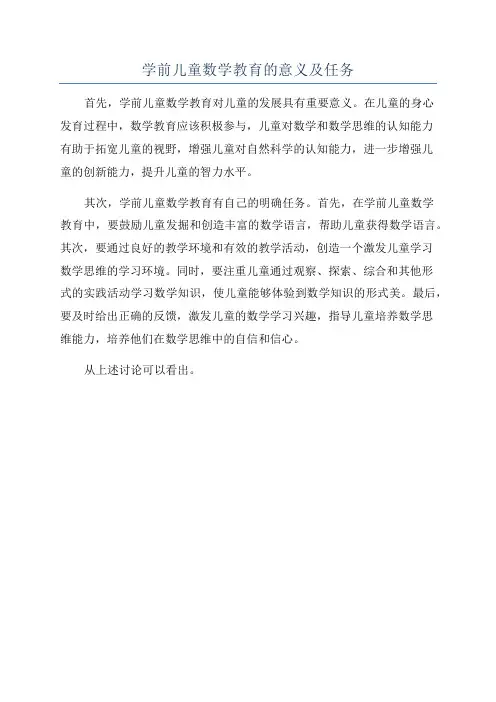 学前儿童数学教育的意义及任务

首先，学前儿童数学教育对儿童的发展具有重要意义。在儿童的身心发育过程中，数学教育应该积极参与，儿童对数学和数学思维的认知能力有助于拓宽儿童的视野，增强儿童对自然科学的认知能力，进一步增强儿童的创新能力，提升儿童的智力水平。

其次，学前儿童数学教育有自己的明确任务。首先，在学前儿童数学教育中，要鼓励儿童发掘和创造丰富的数学语言，帮助儿童获得数学语言。其次，要通过良好的教学环境和有效的教学活动，创造一个激发儿童学习数学思维的学习环境。同时，要注重儿童通过观察、探索、综合和其他形式的实践活动学习数学知识，使儿童能够体验到数学知识的形式美。最后，要及时给出正确的反馈，激发儿童的数学学习兴趣，指导儿童培养数学思维能力，培养他们在数学思维中的自信和信心。

从上述讨论可以看出。